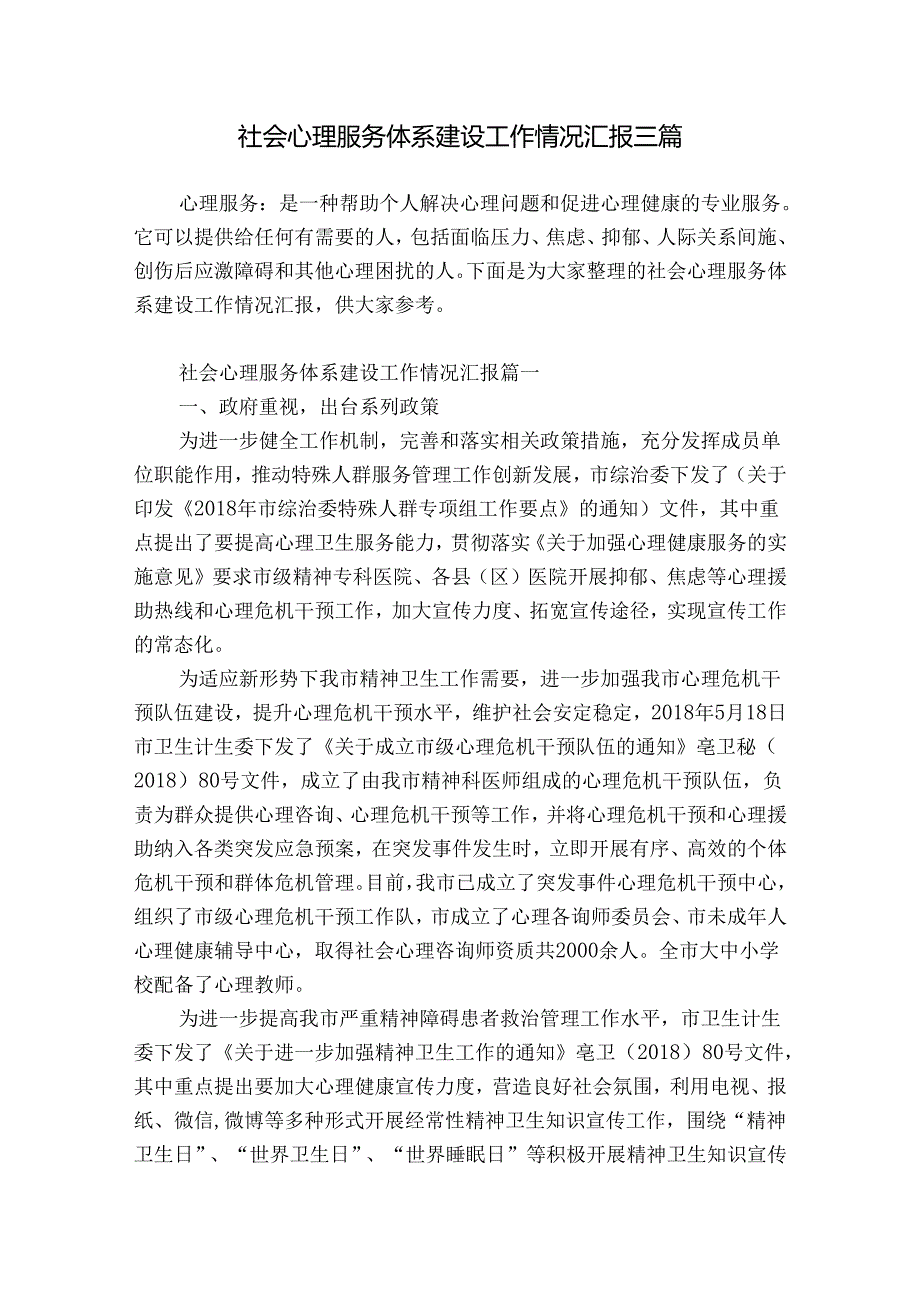 社会心理服务体系建设工作情况汇报三篇

心理服务：是一种帮助个人解决心理问题和促进心理健康的专业服务。它可以提供给任何有需要的人，包括面临压力、焦虑、抑郁、人际关系间施、创伤后应激障碍和其他心理困扰的人。下面是为大家整理的社会心理服务体系建设工作情况汇报，供大家参考。

社会心理服务体系建设工作情况汇报篇一

一、政府重视，出台系列政策

为进一步健全工作机制，完善和落实相关政策措施，充分发挥成员单位职能作用，推动特殊人群服务管理工作创新发展，市综治委下发了（关于印发《2018年市综治委特殊人群专项组工作要点》的通知）文件，其中重点提出了要提高心理卫生服务能力，贯彻落实《关于加强心理健康服务的实施意见》要求市级精神专科医院、各县（区）医院开展抑郁、焦虑等心理援助热线和心理危机干预工作，加大宣传力度、拓宽宣传途径，实现宣传工作的常态化。

为适应新形势下我市精神卫生工作需要，进一步加强我市心理危机干预队伍建设，提升心理危机干预水平，维护社会安定稳定，2018年5月18日市卫生计生委下发了《关于成立市级心理危机干预队伍的通知》亳卫秘（2018）80号文件，成立了由我市精神科医师组成的心理危机干预队伍，负责为群众提供心理咨询、心理危机干预等工作，并将心理危机干预和心理援助纳入各类突发应急预案，在突发事件发生时，立即开展有序、高效的个体危机干预和群体危机管理。目前，我市已成立了突发事件心理危机干预中心，组织了市级心理危机干预工作队，市成立了心理各询师委员会、市未成年人心理健康辅导中心，取得社会心理咨询师资质共2000余人。全市大中小学校配备了心理教师。

为进一步提高我市严重精神障碍患者救治管理工作水平，市卫生计生委下发了《关于进一步加强精神卫生工作的通知》亳卫（2018）80号文件，其中重点提出要加大心理健康宣传力度，营造良好社会氛围，利用电视、报纸、微信,微博等多种形式开展经常性精神卫生知识宣传工作，围绕“精神卫生日”、“世界卫生日”、“世界睡眠日”等积极开展精神卫生知识宣传